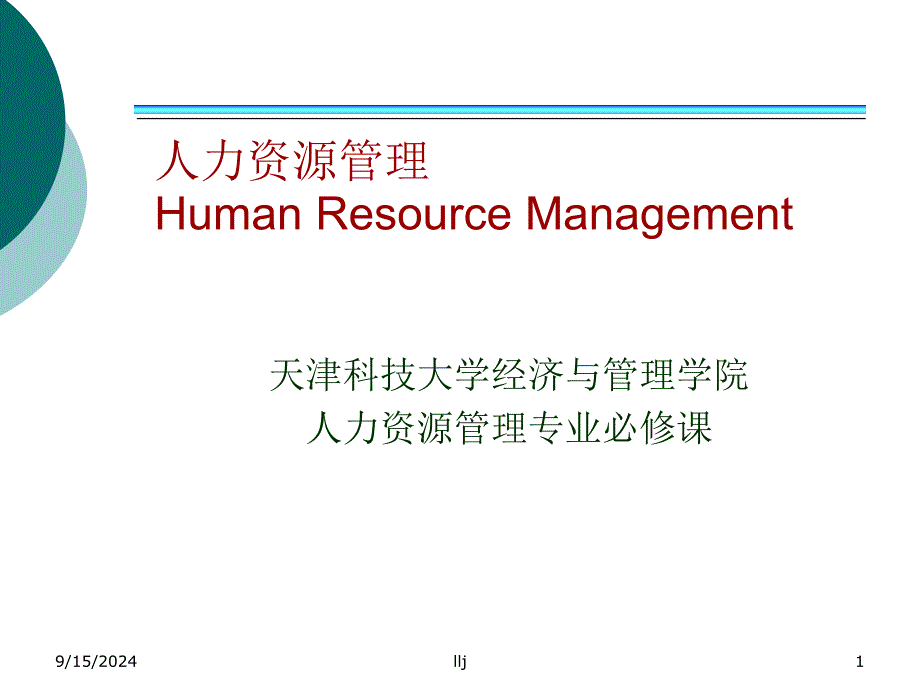 人力资源管理
Human Resource Management

天津科技大学经济与管理学院
人力资源管理专业必修课

9/15/2024

llj

1